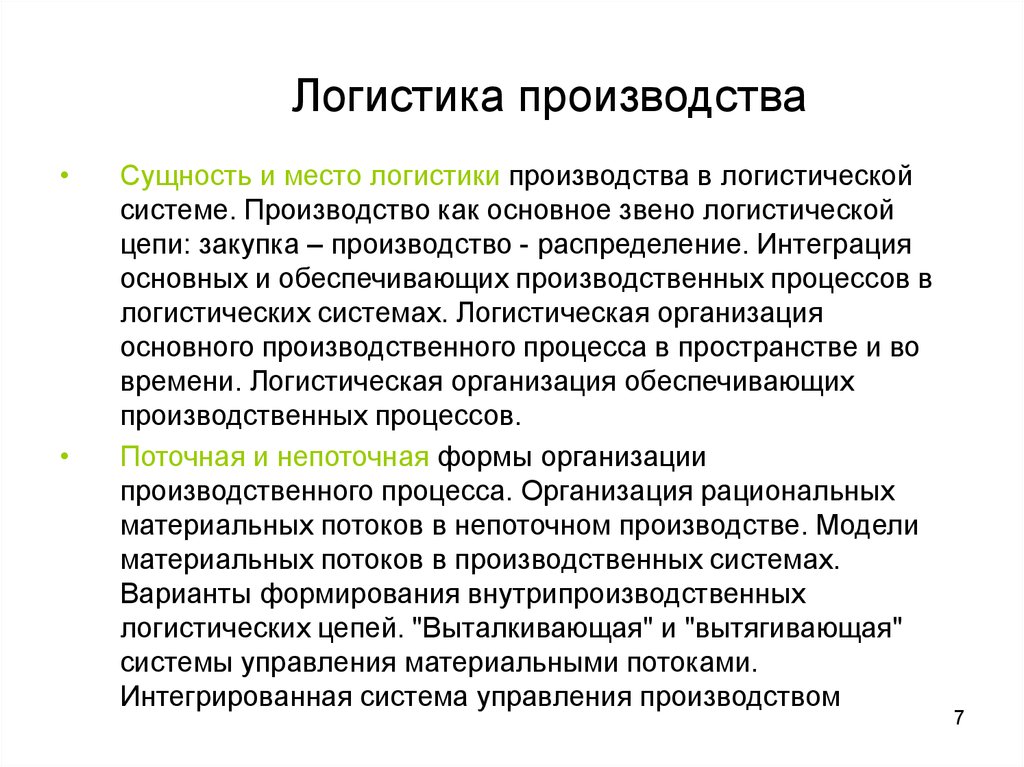 Логистика производства

• Сущность и место логистики производства в логистической системе. Производство как основное звено логистической цепи: закупка – производство - распределение. Интеграция основных и обеспечивающих производственных процессов в логистических системах. Логистическая организация основного производственного процесса в пространстве и во времени. Логистическая организация обеспечивающих производственных процессов.

• Поточная и непоточная формы организации производственного процесса. Организация рациональных материальных потоков в непоточном производстве. Модели материальных потоков в производственных системах. Варианты формирования внутрипроизводственных логистических цепей. "Выталкивающая" и "вытягивающая" системы управления материальными потоками. Интегрированная система управления производством

7